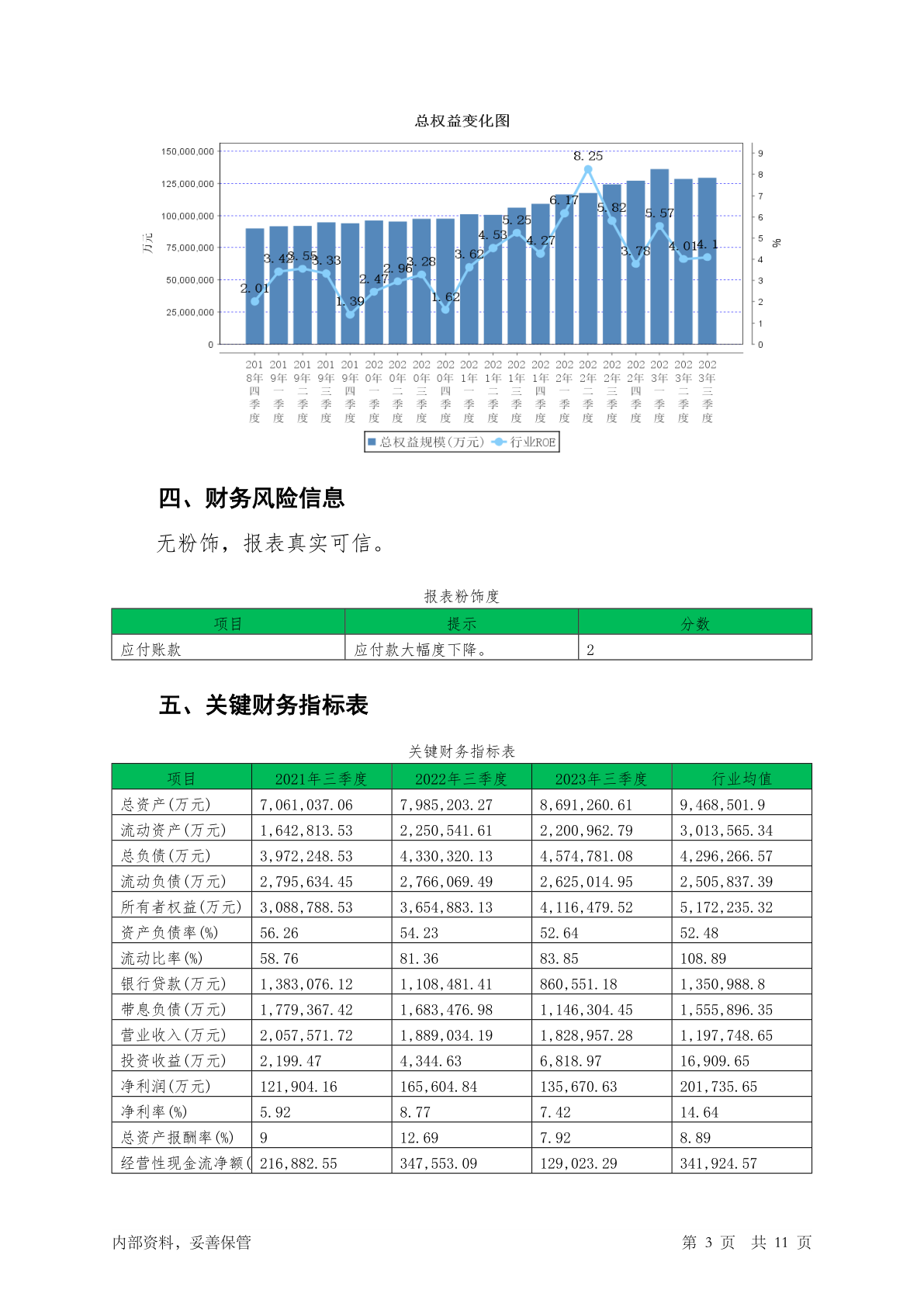 总权益变化图

150,000,000
125,000,000
100,000,000
75,000,000
50,000,000
25,000,000
0

万元

9
8
7
6
5
4
3
2
1
0

%

2.01 3.42 3.55 3.33 1.39 2.47 2.96 3.28 1.62 3.62 4.53 5.25 4.27 6.17 8.25 5.82 3.78 5.57 4.01 4.1

2018年四季度 2019年一季度 2019年二季度 2019年三季度 2019年四季度 2020年一季度 2020年二季度 2020年三季度 2020年四季度 2021年一季度 2021年二季度 2021年三季度 2021年四季度 2022年一季度 2022年二季度 2022年三季度 2022年四季度 2023年一季度 2023年二季度 2023年三季度

总权益规模(万元) 行业ROE

四、财务风险信息

无粉饰，报表真实可信。

报表粉饰度

| 项目 | 提示 | 分数 |
|---|---|---|
| 应付账款 | 应付款大幅度下降。 | 2 |

五、关键财务指标表

关键财务指标表

| 项目 | 2021年三季度 | 2022年三季度 | 2023年三季度 | 行业均值 |
|---|---|---|---|---|
| 总资产(万元) | 7,061,037.06 | 7,985,203.27 | 8,691,260.61 | 9,468,501.9 |
| 流动资产(万元) | 1,642,813.53 | 2,250,541.61 | 2,200,962.79 | 3,013,565.34 |
| 总负债(万元) | 3,972,248.53 | 4,330,320.13 | 4,574,781.08 | 4,296,266.57 |
| 流动负债(万元) | 2,795,634.45 | 2,766,069.49 | 2,625,014.95 | 2,505,837.39 |
| 所有者权益(万元) | 3,088,788.53 | 3,654,883.13 | 4,116,479.52 | 5,172,235.32 |
| 资产负债率(%) | 56.26 | 54.23 | 52.64 | 52.48 |
| 流动比率(%) | 58.76 | 81.36 | 83.85 | 108.89 |
| 银行贷款(万元) | 1,383,076.12 | 1,108,481.41 | 860,551.18 | 1,350,988.8 |
| 带息负债(万元) | 1,779,367.42 | 1,683,476.98 | 1,146,304.45 | 1,555,896.35 |
| 营业收入(万元) | 2,057,571.72 | 1,889,034.19 | 1,828,957.28 | 1,197,748.65 |
| 投资收益(万元) | 2,199.47 | 4,344.63 | 6,818.97 | 16,909.65 |
| 净利润(万元) | 121,904.16 | 165,604.84 | 135,670.63 | 201,735.65 |
| 净利率(%) | 5.92 | 8.77 | 7.42 | 14.64 |
| 总资产报酬率(%) | 9 | 12.69 | 7.92 | 8.89 |
| 经营性现金流净额( | 216,882.55 | 347,553.09 | 129,023.29 | 341,924.57 |

内部资料，妥善保管 第 3 页 共 11 页